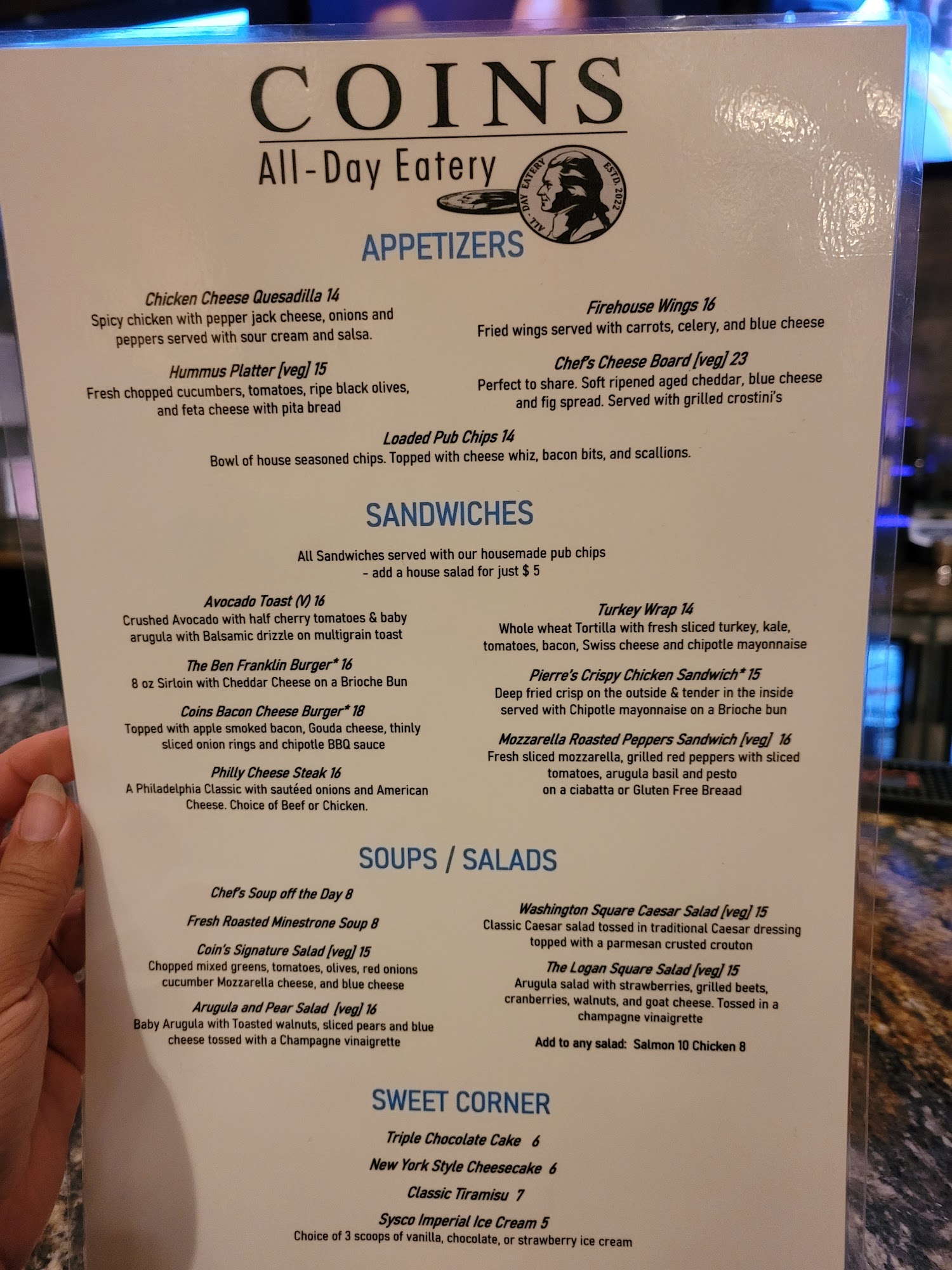 COINS

All-Day Eatery

ALL-DAY EATERY ESTD. 2022

APPETIZERS

Chicken Cheese Quesadilla 14
Spicy chicken with pepper jack cheese, onions and peppers served with sour cream and salsa.

Hummus Platter [veg] 15
Fresh chopped cucumbers, tomatoes, ripe black olives, and feta cheese with pita bread

Firehouse Wings 16
Fried wings served with carrots, celery, and blue cheese

Chef's Cheese Board [veg] 23
Perfect to share. Soft ripened aged cheddar, blue cheese and fig spread. Served with grilled crostini's

Loaded Pub Chips 14
Bowl of house seasoned chips. Topped with cheese whiz, bacon bits, and scallions.

SANDWICHES

All Sandwiches served with our housemade pub chips
- add a house salad for just $ 5

Avocado Toast (V) 16
Crushed Avocado with half cherry tomatoes & baby arugula with Balsamic drizzle on multigrain toast

The Ben Franklin Burger* 16
8 oz Sirloin with Cheddar Cheese on a Brioche Bun

Coins Bacon Cheese Burger* 18
Topped with apple smoked bacon, Gouda cheese, thinly sliced onion rings and chipotle BBQ sauce

Philly Cheese Steak 16
A Philadelphia Classic with sautéed onions and American Cheese. Choice of Beef or Chicken.

Turkey Wrap 14
Whole wheat Tortilla with fresh sliced turkey, kale, tomatoes, bacon, Swiss cheese and chipotle mayonnaise

Pierre's Crispy Chicken Sandwich* 15
Deep fried crisp on the outside & tender in the inside served with Chipotle mayonnaise on a Brioche bun

Mozzarella Roasted Peppers Sandwich [veg] 16
Fresh sliced mozzarella, grilled red peppers with sliced tomatoes, arugula basil and pesto on a ciabatta or Gluten Free Breaad

SOUPS / SALADS

Chef's Soup off the Day 8

Fresh Roasted Minestrone Soup 8

Coin's Signature Salad [veg] 15
Chopped mixed greens, tomatoes, olives, red onions cucumber Mozzarella cheese, and blue cheese

Arugula and Pear Salad [veg] 16
Baby Arugula with Toasted walnuts, sliced pears and blue cheese tossed with a Champagne vinaigrette

Washington Square Caesar Salad [veg] 15
Classic Caesar salad tossed in traditional Caesar dressing topped with a parmesan crusted crouton

The Logan Square Salad [veg] 15
Arugula salad with strawberries, grilled beets, cranberries, walnuts, and goat cheese. Tossed in a champagne vinaigrette

Add to any salad: Salmon 10 Chicken 8

SWEET CORNER

Triple Chocolate Cake 6

New York Style Cheesecake 6

Classic Tiramisu 7

Sysco Imperial Ice Cream 5
Choice of 3 scoops of vanilla, chocolate, or strawberry ice cream